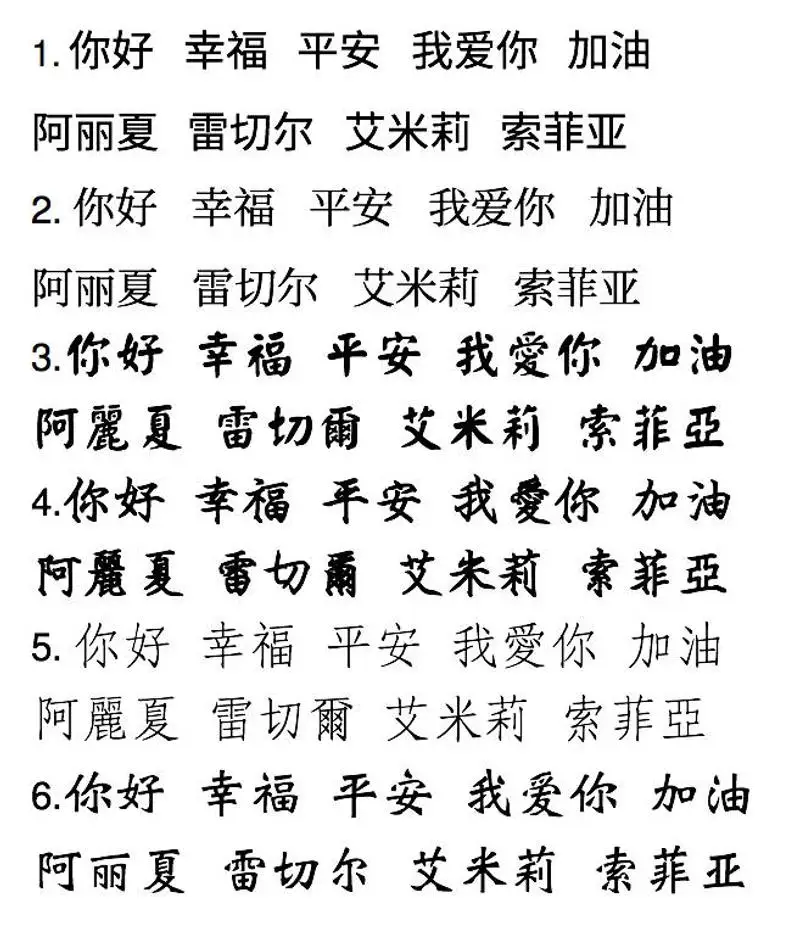 1. 你好 幸福 平安 我爱你 加油

阿丽夏 雷切尔 艾米莉 索菲亚

2. 你好 幸福 平安 我爱你 加油

阿丽夏 雷切尔 艾米莉 索菲亚

3. 你好 幸福 平安 我愛你 加油

阿麗夏 雷切爾 艾米莉 索菲亞

4. 你好 幸福 平安 我愛你 加油

阿麗夏 雷切爾 艾米莉 索菲亞

5. 你好 幸福 平安 我愛你 加油

阿麗夏 雷切爾 艾米莉 索菲亞

6. 你好 幸福 平安 我爱你 加油

阿丽夏 雷切尔 艾米莉 索菲亚